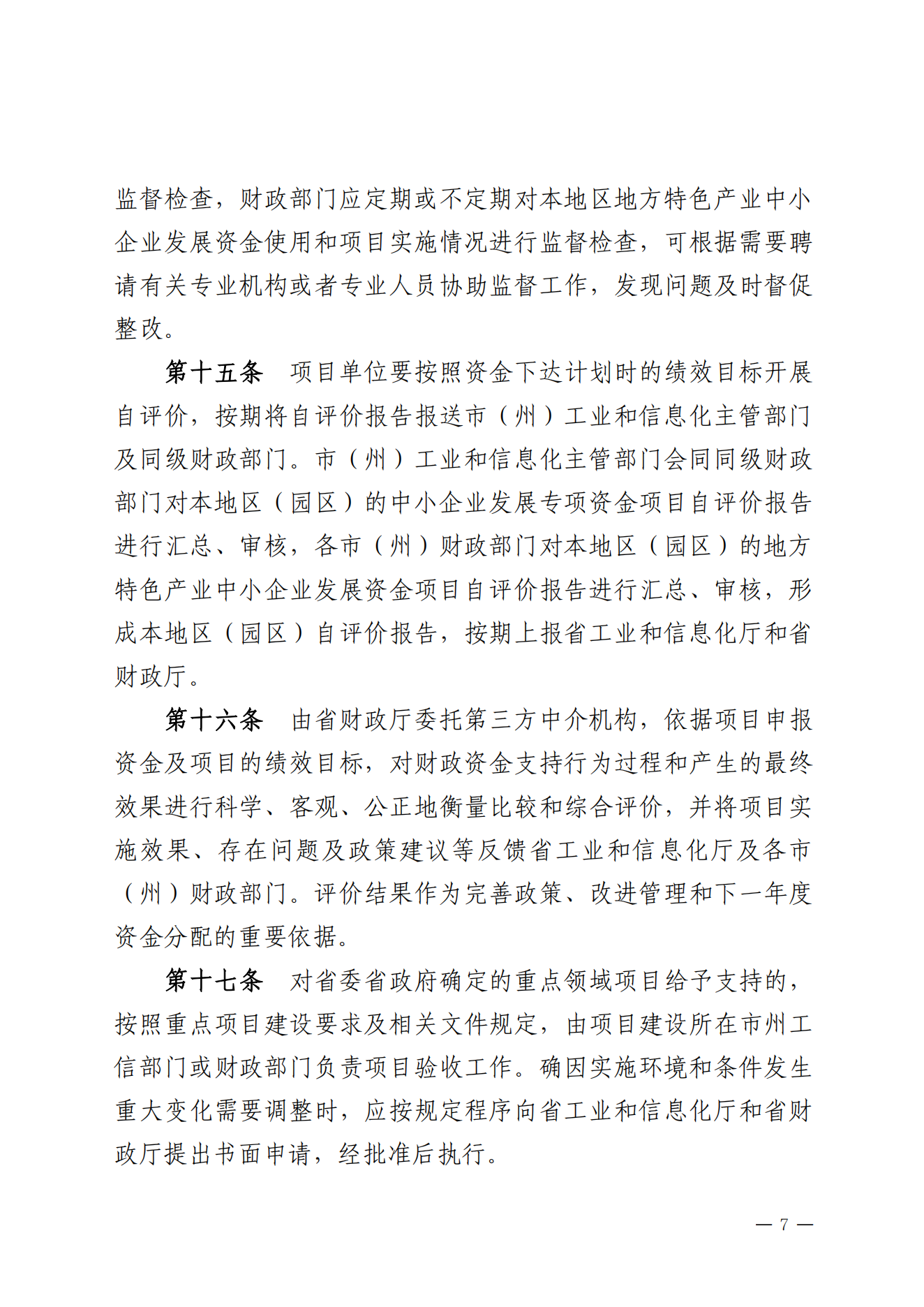 监督检查，财政部门应定期或不定期对本地区地方特色产业中小企业发展资金使用和项目实施情况进行监督检查，可根据需要聘请有关专业机构或者专业人员协助监督工作，发现问题及时督促整改。

第十五条　项目单位要按照资金下达计划时的绩效目标开展自评价，按期将自评价报告报送市（州）工业和信息化主管部门及同级财政部门。市（州）工业和信息化主管部门会同同级财政部门对本地区（园区）的中小企业发展专项资金项目自评价报告进行汇总、审核，各市（州）财政部门对本地区（园区）的地方特色产业中小企业发展资金项目自评价报告进行汇总、审核，形成本地区（园区）自评价报告，按期上报省工业和信息化厅和省财政厅。

第十六条　由省财政厅委托第三方中介机构，依据项目申报资金及项目的绩效目标，对财政资金支持行为过程和产生的最终效果进行科学、客观、公正地衡量比较和综合评价，并将项目实施效果、存在问题及政策建议等反馈省工业和信息化厅及各市（州）财政部门。评价结果作为完善政策、改进管理和下一年度资金分配的重要依据。

第十七条　对省委省政府确定的重点领域项目给予支持的，按照重点项目建设要求及相关文件规定，由项目建设所在市州工信部门或财政部门负责项目验收工作。确因实施环境和条件发生重大变化需要调整时，应按规定程序向省工业和信息化厅和省财政厅提出书面申请，经批准后执行。

— 7 —